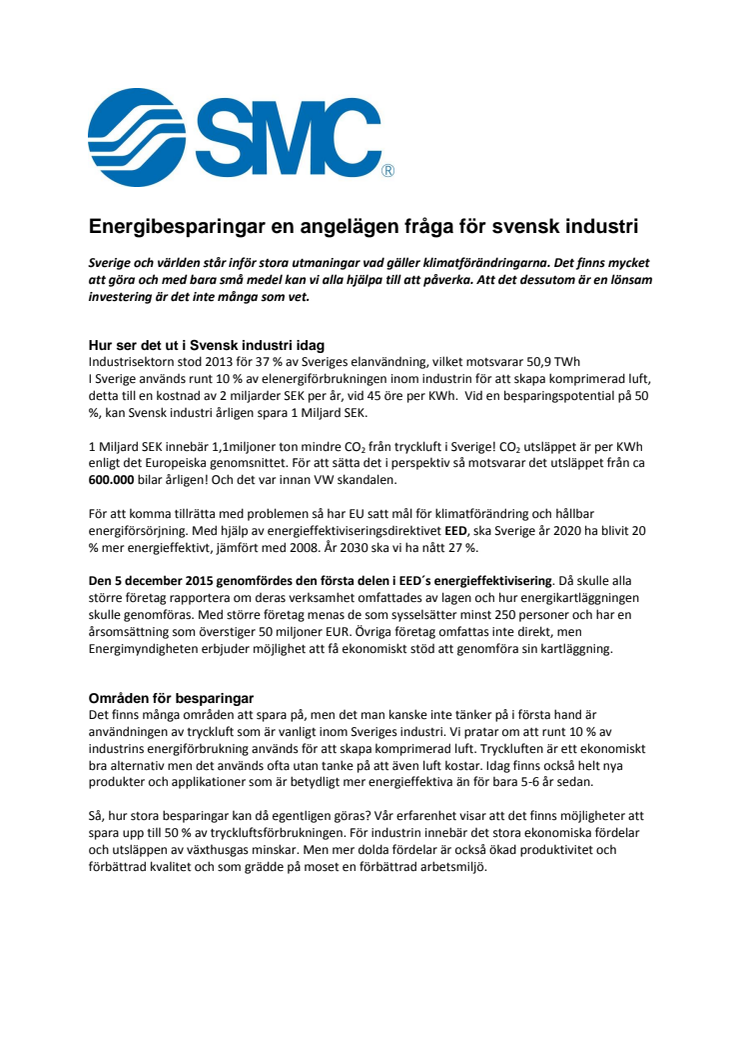 SMC®

Energibesparingar en angelägen fråga för svensk industri

Sverige och världen står inför stora utmaningar vad gäller klimatförändringarna. Det finns mycket att göra och med bara små medel kan vi alla hjälpa till att påverka. Att det dessutom är en lönsam investering är det inte många som vet.

Hur ser det ut i Svensk industri idag
Industrisektorn stod 2013 för 37 % av Sveriges elanvändning, vilket motsvarar 50,9 TWh
I Sverige används runt 10 % av elenergiförbrukningen inom industrin för att skapa komprimerad luft, detta till en kostnad av 2 miljarder SEK per år, vid 45 öre per KWh. Vid en besparingspotential på 50 %, kan Svensk industri årligen spara 1 Miljard SEK.

1 Miljard SEK innebär 1,1miljoner ton mindre $CO_2$ från tryckluft i Sverige! $CO_2$ utsläppet är per KWh enligt det Europeiska genomsnittet. För att sätta det i perspektiv så motsvarar det utsläppet från ca 600.000 bilar årligen! Och det var innan VW skandalen.

För att komma tillrätta med problemen så har EU satt mål för klimatförändring och hållbar energiförsörjning. Med hjälp av energieffektiviseringsdirektivet EED, ska Sverige år 2020 ha blivit 20 % mer energieffektivt, jämfört med 2008. År 2030 ska vi ha nått 27 %.

Den 5 december 2015 genomfördes den första delen i EED´s energieffektivisering. Då skulle alla större företag rapportera om deras verksamhet omfattades av lagen och hur energikartläggningen skulle genomföras. Med större företag menas de som sysselsätter minst 250 personer och har en årsomsättning som överstiger 50 miljoner EUR. Övriga företag omfattas inte direkt, men Energimyndigheten erbjuder möjlighet att få ekonomiskt stöd att genomföra sin kartläggning.

Områden för besparingar
Det finns många områden att spara på, men det man kanske inte tänker på i första hand är användningen av tryckluft som är vanligt inom Sveriges industri. Vi pratar om att runt 10 % av industrins energiförbrukning används för att skapa komprimerad luft. Tryckluften är ett ekonomiskt bra alternativ men det används ofta utan tanke på att även luft kostar. Idag finns också helt nya produkter och applikationer som är betydligt mer energieffektiva än för bara 5-6 år sedan.

Så, hur stora besparingar kan då egentligen göras? Vår erfarenhet visar att det finns möjligheter att spara upp till 50 % av tryckluftsförbrukningen. För industrin innebär det stora ekonomiska fördelar och utsläppen av växthusgas minskar. Men mer dolda fördelar är också ökad produktivitet och förbättrad kvalitet och som grädde på moset en förbättrad arbetsmiljö.